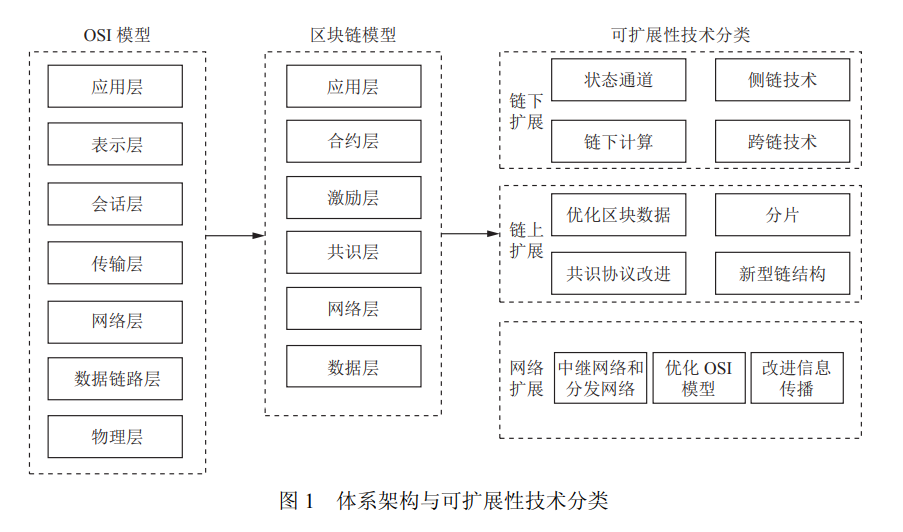 OSI 模型

应用层

表示层

会话层

传输层

网络层

数据链路层

物理层

区块链模型

应用层

合约层

激励层

共识层

网络层

数据层

可扩展性技术分类

链下扩展

状态通道

侧链技术

链下计算

跨链技术

链上扩展

优化区块数据

分片

共识协议改进

新型链结构

网络扩展

中继网络和分发网络

优化 OSI 模型

改进信息传播

图 1　体系架构与可扩展性技术分类